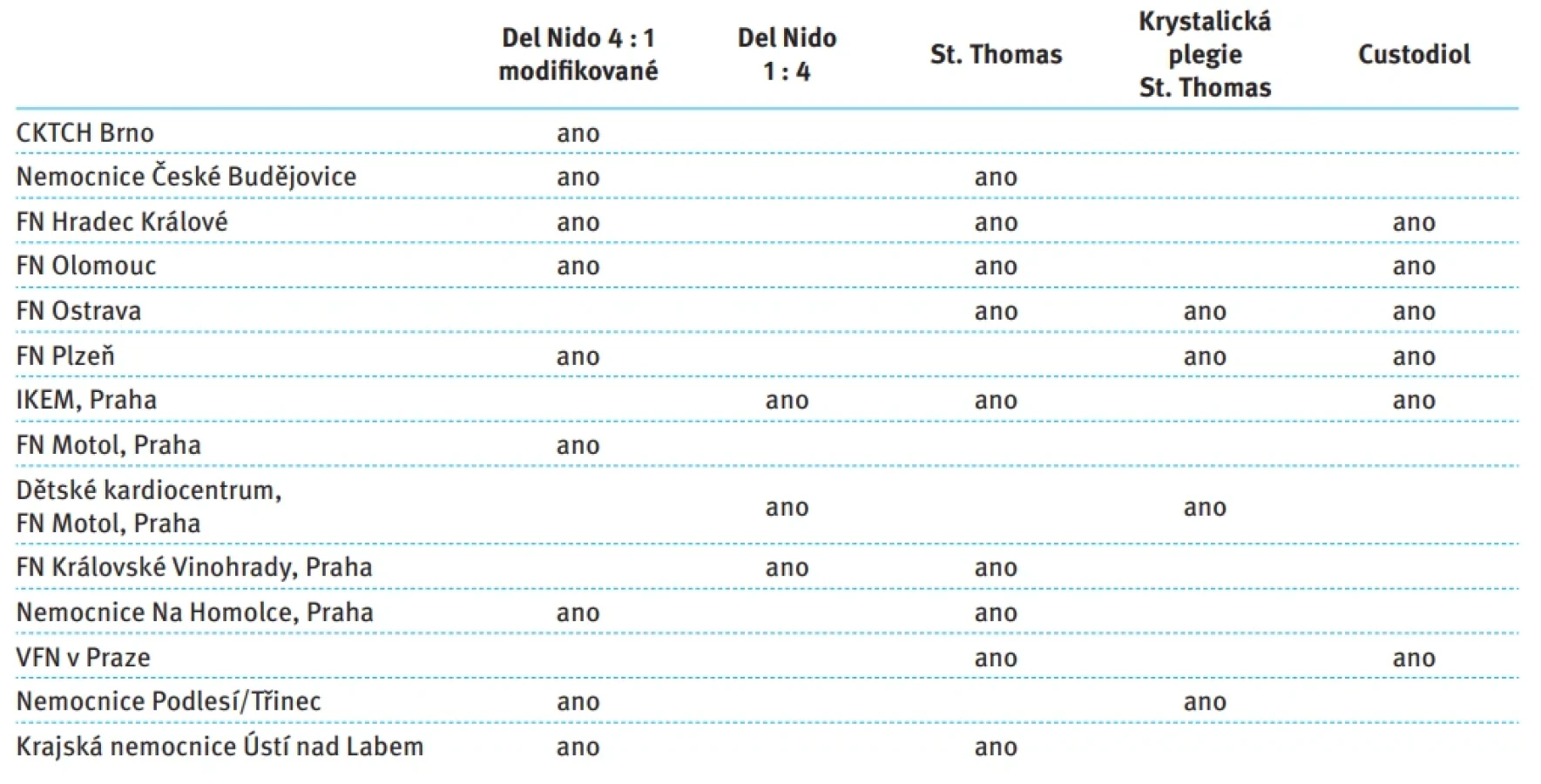 |  | Del Nido 4 : 1 modifikované | Del Nido 1 : 4 | St. Thomas | Krystalická plegie St. Thomas | Custodiol |
|---|---|---|---|---|---|
| CKTCH Brno | ano |  |  |  |  |
| Nemocnice České Budějovice | ano |  | ano |  |  |
| FN Hradec Králové | ano |  | ano |  | ano |
| FN Olomouc | ano |  | ano |  | ano |
| FN Ostrava |  |  | ano | ano | ano |
| FN Plzeň | ano |  |  | ano | ano |
| IKEM, Praha |  | ano | ano |  | ano |
| FN Motol, Praha | ano |  |  |  |  |
| Dětské kardiocentrum, FN Motol, Praha |  | ano |  | ano |  |
| FN Královské Vinohrady, Praha |  | ano | ano |  |  |
| Nemocnice Na Homolce, Praha | ano |  | ano |  |  |
| VFN v Praze |  |  | ano |  | ano |
| Nemocnice Podlesí/Třinec | ano |  |  | ano |  |
| Krajská nemocnice Ústí nad Labem | ano |  | ano |  |  |